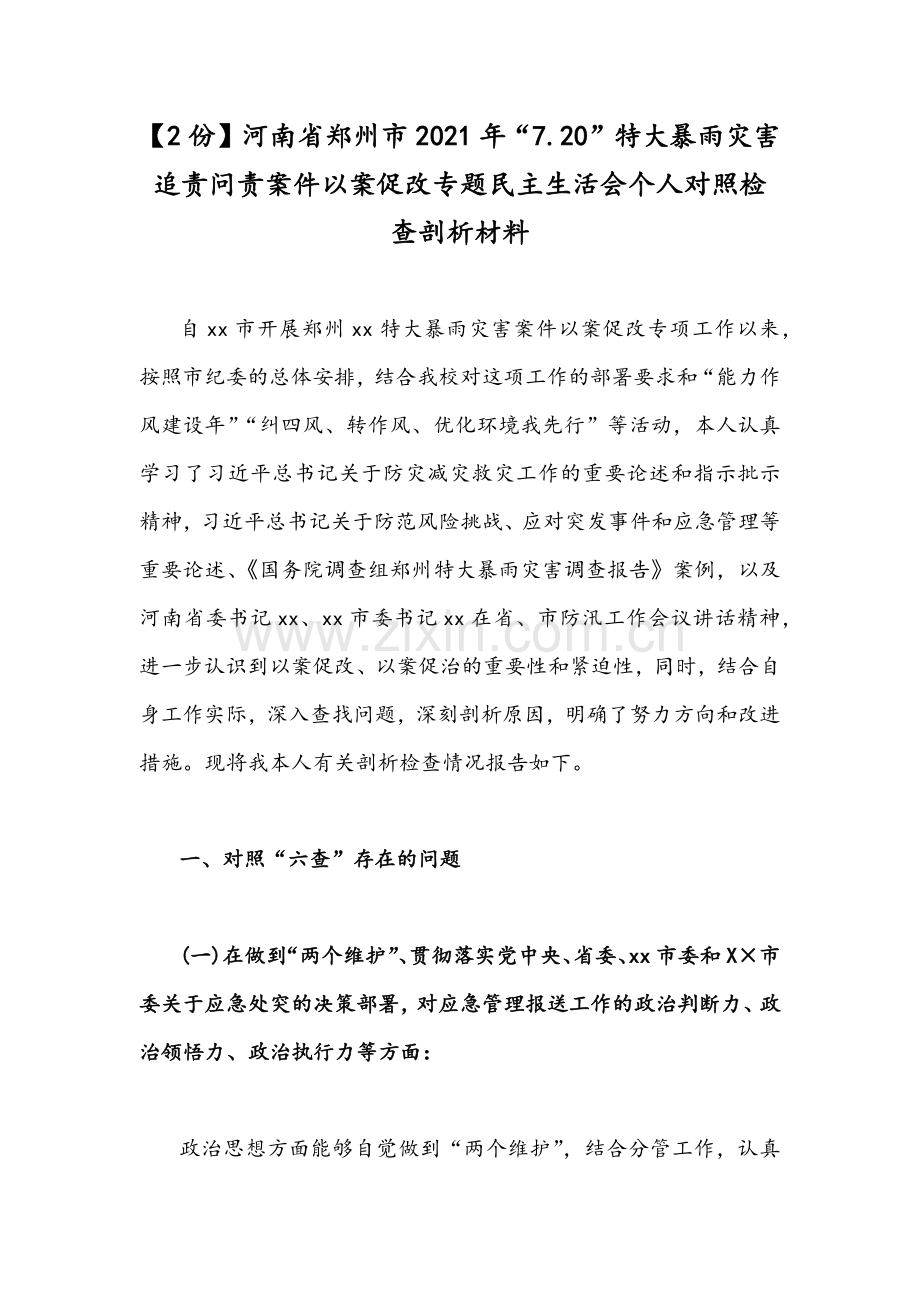 【2份】河南省郑州市2021年“7.20”特大暴雨灾害追责问责案件以案促改专题民主生活会个人对照检查剖析材料

自xx市开展郑州xx特大暴雨灾害案件以案促改专项工作以来，按照市纪委的总体安排，结合我校对这项工作的部署要求和“能力作风建设年”“纠四风、转作风、优化环境我先行”等活动，本人认真学习了习近平总书记关于防灾减灾救灾工作的重要论述和指示批示精神，习近平总书记关于防范风险挑战、应对突发事件和应急管理等重要论述、《国务院调查组郑州特大暴雨灾害调查报告》案例，以及河南省委书记xx、xx市委书记xx在省、市防汛工作会议讲话精神，进一步认识到以案促改、以案促治的重要性和紧迫性，同时，结合自身工作实际，深入查找问题，深刻剖析原因，明确了努力方向和改进措施。现将我本人有关剖析检查情况报告如下。

一、对照“六查”存在的问题

(一)在做到“两个维护”、贯彻落实党中央、省委、xx市委和X×市委关于应急处突的决策部署，对应急管理报送工作的政治判断力、政治领悟力、政治执行力等方面：

政治思想方面能够自觉做到“两个维护”，结合分管工作，认真

www.zixin.com.cn